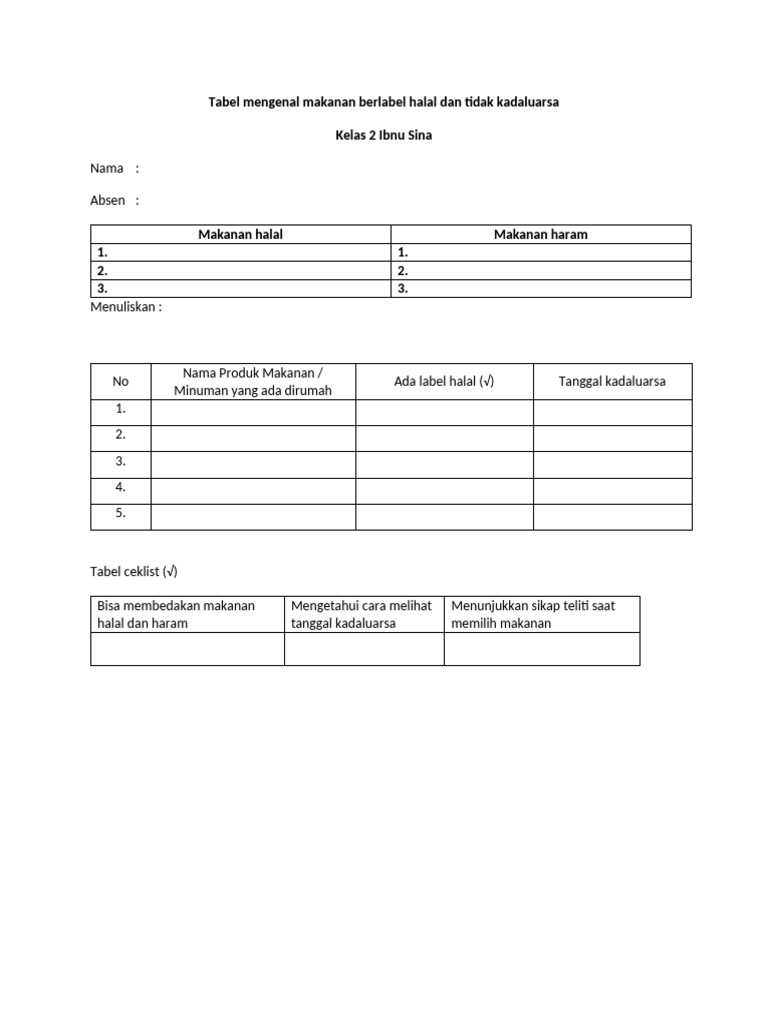 Tabel mengenal makanan berlabel halal dan tidak kadaluarsa

Kelas 2 Ibnu Sina

Nama :

Absen :

| Makanan halal | Makanan haram |
|---|---|
| 1. | 1. |
| 2. | 2. |
| 3. | 3. |

Menuliskan :

| No | Nama Produk Makanan / Minuman yang ada dirumah | Ada label halal (√) | Tanggal kadaluarsa |
|---|---|---|---|
| 1. | | | |
| 2. | | | |
| 3. | | | |
| 4. | | | |
| 5. | | | |

Tabel ceklist (√)

| Bisa membedakan makanan halal dan haram | Mengetahui cara melihat tanggal kadaluarsa | Menunjukkan sikap teliti saat memilih makanan |
|---|---|---|
| | | |